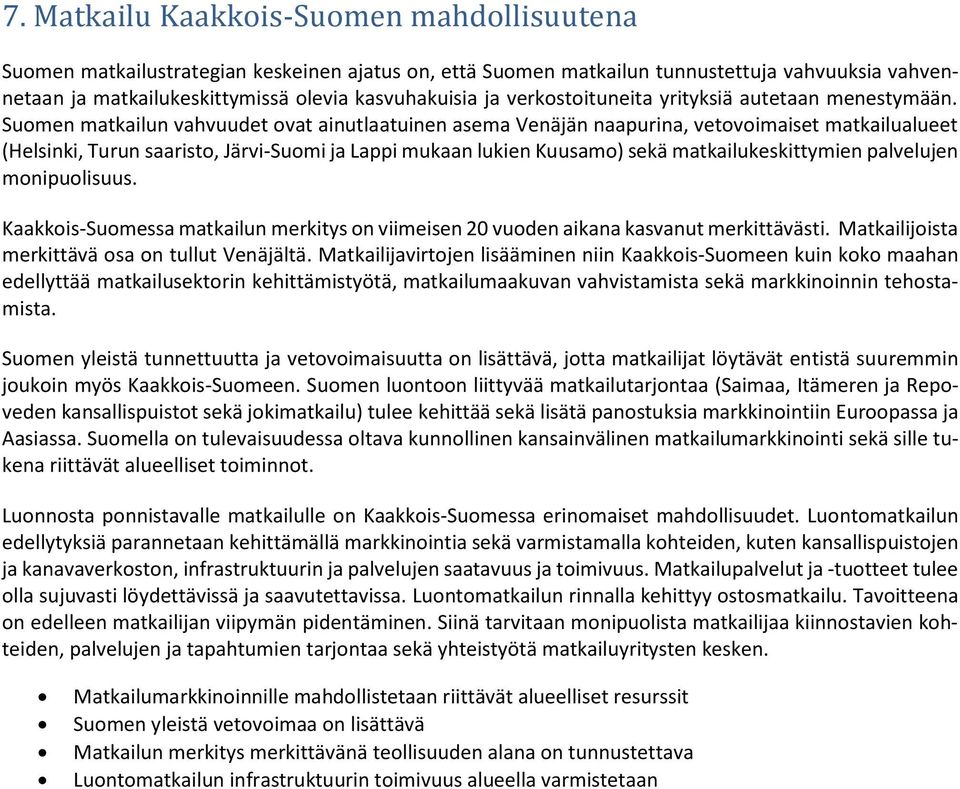 7. Matkailu Kaakkois-Suomen mahdollisuutena

Suomen matkailustrategian keskeinen ajatus on, että Suomen matkailun tunnustettuja vahvuuksia vahvennetaan ja matkailukeskittymissä olevia kasvuhakuisia ja verkostoituneita yrityksiä autetaan menestymään. Suomen matkailun vahvuudet ovat ainutlaatuinen asema Venäjän naapurina, vetovoimaiset matkailualueet (Helsinki, Turun saaristo, Järvi-Suomi ja Lappi mukaan lukien Kuusamo) sekä matkailukeskittymien palvelujen monipuolisuus.

Kaakkois-Suomessa matkailun merkitys on viimeisen 20 vuoden aikana kasvanut merkittävästi. Matkailijoista merkittävä osa on tullut Venäjältä. Matkailijavirtojen lisääminen niin Kaakkois-Suomeen kuin koko maahan edellyttää matkailusektorin kehittämistyötä, matkailumaakuvan vahvistamista sekä markkinoinnin tehostamista.

Suomen yleistä tunnettuutta ja vetovoimaisuutta on lisättävä, jotta matkailijat löytävät entistä suuremmin joukoin myös Kaakkois-Suomeen. Suomen luontoon liittyvää matkailutarjontaa (Saimaa, Itämeren ja Repoveden kansallispuistot sekä jokimatkailu) tulee kehittää sekä lisätä panostuksia markkinointiin Euroopassa ja Aasiassa. Suomella on tulevaisuudessa oltava kunnollinen kansainvälinen matkailumarkkinointi sekä sille tukena riittävät alueelliset toiminnot.

Luonnosta ponnistavalle matkailulle on Kaakkois-Suomessa erinomaiset mahdollisuudet. Luontomatkailun edellytyksiä parannetaan kehittämällä markkinointia sekä varmistamalla kohteiden, kuten kansallispuistojen ja kanavaverkoston, infrastruktuurin ja palvelujen saatavuus ja toimivuus. Matkailupalvelut ja -tuotteet tulee olla sujuvasti löydettävissä ja saavutettavissa. Luontomatkailun rinnalla kehittyy ostosmatkailu. Tavoitteena on edelleen matkailijan viipymän pidentäminen. Siinä tarvitaan monipuolista matkailijaa kiinnostavien kohteiden, palvelujen ja tapahtumien tarjontaa sekä yhteistyötä matkailuyritysten kesken.

• Matkailumarkkinoinnille mahdollistetaan riittävät alueelliset resurssit
• Suomen yleistä vetovoimaa on lisättävä
• Matkailun merkitys merkittävänä teollisuuden alana on tunnustettava
• Luontomatkailun infrastruktuurin toimivuus alueella varmistetaan